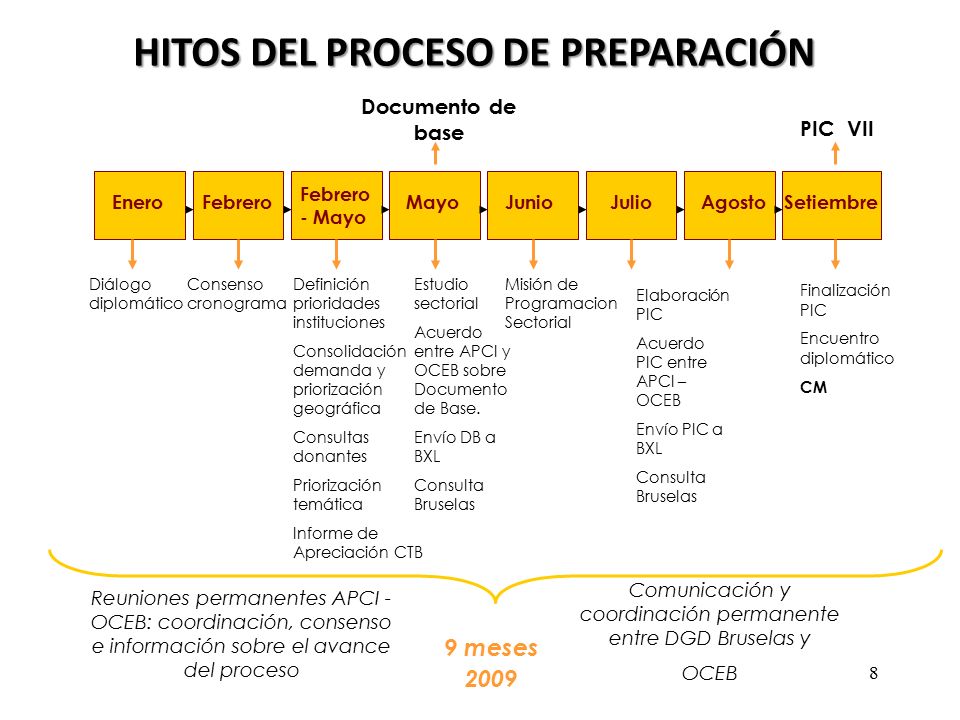 HITOS DEL PROCESO DE PREPARACIÓN

Documento de base

PIC VII

Enero

Febrero

Febrero - Mayo

Mayo

Junio

Julio

Agosto

Setiembre

Diálogo diplomático

Consenso cronograma

Definición prioridades instituciones

Consolidación demanda y priorización geográfica

Consultas donantes

Priorización temática

Informe de Apreciación CTB

Estudio sectorial

Acuerdo entre APCI y OCEB sobre Documento de Base.

Envío DB a BXL

Consulta Bruselas

Misión de Programacion Sectorial

Elaboración PIC

Acuerdo PIC entre APCI – OCEB

Envío PIC a BXL

Consulta Bruselas

Finalización PIC

Encuentro diplomático

CM

Reuniones permanentes APCI - OCEB: coordinación, consenso e información sobre el avance del proceso

9 meses 2009

Comunicación y coordinación permanente entre DGD Bruselas y OCEB

8